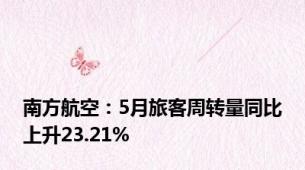 南方航空：5月旅客周转量同比上升23.21%